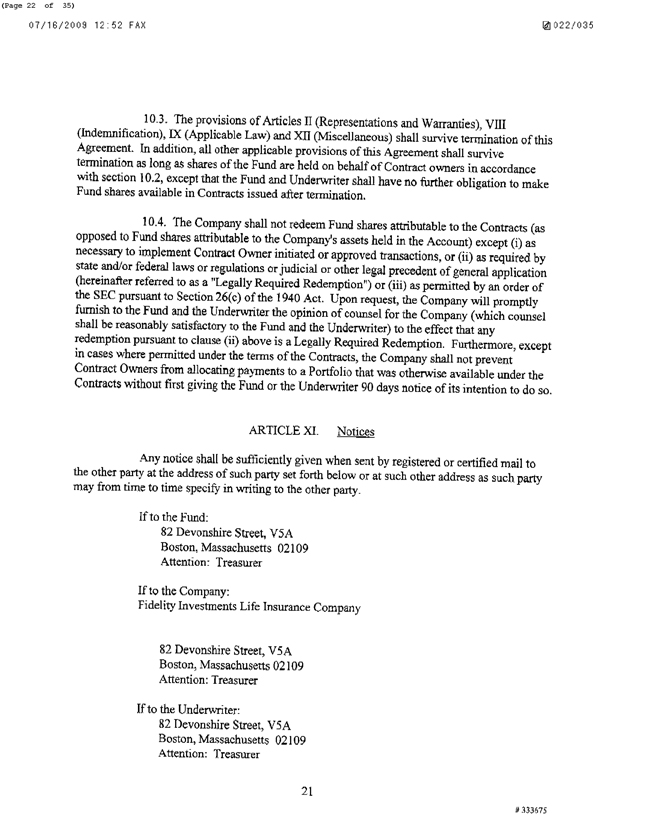 (Page 22 of 35)

07/16/2009 12:52 FAX

022/035

10.3. The provisions of Articles II (Representations and Warranties), VIII (Indemnification), IX (Applicable Law) and XII (Miscellaneous) shall survive termination of this Agreement. In addition, all other applicable provisions of this Agreement shall survive termination as long as shares of the Fund are held on behalf of Contract owners in accordance with section 10.2, except that the Fund and Underwriter shall have no further obligation to make Fund shares available in Contracts issued after termination.

10.4. The Company shall not redeem Fund shares attributable to the Contracts (as opposed to Fund shares attributable to the Company's assets held in the Account) except (i) as necessary to implement Contract Owner initiated or approved transactions, or (ii) as required by state and/or federal laws or regulations or judicial or other legal precedent of general application (hereinafter referred to as a "Legally Required Redemption") or (iii) as permitted by an order of the SEC pursuant to Section 26(c) of the 1940 Act. Upon request, the Company will promptly furnish to the Fund and the Underwriter the opinion of counsel for the Company (which counsel shall be reasonably satisfactory to the Fund and the Underwriter) to the effect that any redemption pursuant to clause (ii) above is a Legally Required Redemption. Furthermore, except in cases where permitted under the terms of the Contracts, the Company shall not prevent Contract Owners from allocating payments to a Portfolio that was otherwise available under the Contracts without first giving the Fund or the Underwriter 90 days notice of its intention to do so.

ARTICLE XI. Notices

Any notice shall be sufficiently given when sent by registered or certified mail to the other party at the address of such party set forth below or at such other address as such party may from time to time specify in writing to the other party.

If to the Fund:
82 Devonshire Street, V5A
Boston, Massachusetts 02109
Attention: Treasurer

If to the Company:
Fidelity Investments Life Insurance Company

82 Devonshire Street, V5A
Boston, Massachusetts 02109
Attention: Treasurer

If to the Underwriter:
82 Devonshire Street, V5A
Boston, Massachusetts 02109
Attention: Treasurer

21

# 333675